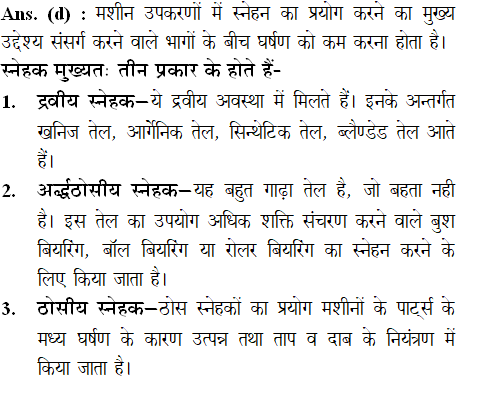 Ans. (d) : मशीन उपकरणों में स्नेहन का प्रयोग करने का मुख्य उद्देश्य संसर्ग करने वाले भागों के बीच घर्षण को कम करना होता है। स्नेहक मुख्यतः तीन प्रकार के होते हैं-

1. द्रवीय स्नेहक–ये द्रवीय अवस्था में मिलते हैं। इनके अन्तर्गत खनिज तेल, आर्गेनिक तेल, सिन्थेटिक तेल, ब्लैण्डेड तेल आते हैं।

2. अर्द्धठोसीय स्नेहक–यह बहुत गाढ़ा तेल है, जो बहता नही है। इस तेल का उपयोग अधिक शक्ति संचरण करने वाले बुश बियरिंग, बॉल बियरिंग या रोलर बियरिंग का स्नेहन करने के लिए किया जाता है।

3. ठोसीय स्नेहक–ठोस स्नेहकों का प्रयोग मशीनों के पार्ट्स के मध्य घर्षण के कारण उत्पन्न तथा ताप व दाब के नियंत्रण में किया जाता है।